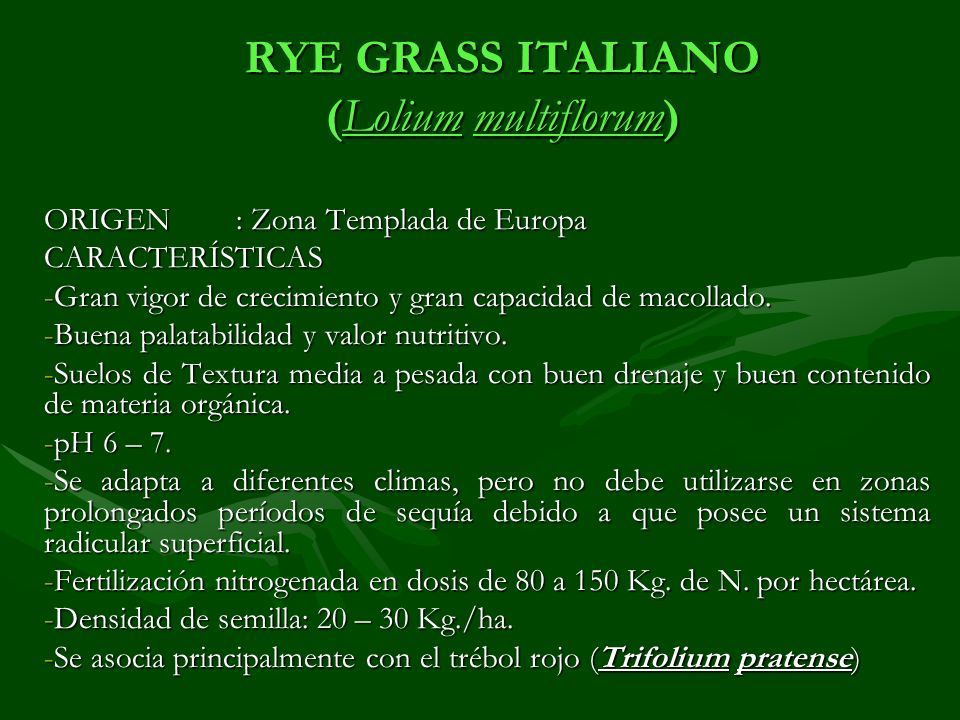 RYE GRASS ITALIANO
(Lolium multiflorum)

ORIGEN : Zona Templada de Europa
CARACTERÍSTICAS
-Gran vigor de crecimiento y gran capacidad de macollado.
-Buena palatabilidad y valor nutritivo.
-Suelos de Textura media a pesada con buen drenaje y buen contenido de materia orgánica.
-pH 6 – 7.
-Se adapta a diferentes climas, pero no debe utilizarse en zonas prolongados períodos de sequía debido a que posee un sistema radicular superficial.
-Fertilización nitrogenada en dosis de 80 a 150 Kg. de N. por hectárea.
-Densidad de semilla: 20 – 30 Kg./ha.
-Se asocia principalmente con el trébol rojo (Trifolium pratense)